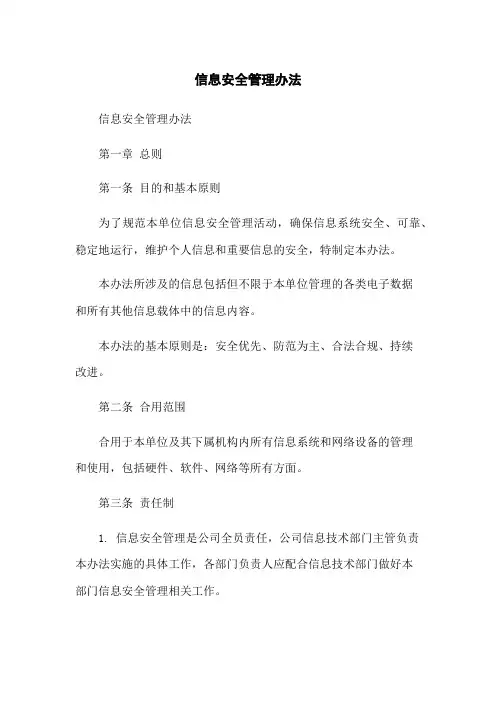 信息安全管理办法

信息安全管理办法

第一章 总则

第一条 目的和基本原则

为了规范本单位信息安全管理活动，确保信息系统安全、可靠、稳定地运行，维护个人信息和重要信息的安全，特制定本办法。

本办法所涉及的信息包括但不限于本单位管理的各类电子数据和所有其他信息载体中的信息内容。

本办法的基本原则是：安全优先、防范为主、合法合规、持续改进。

第二条 合用范围

合用于本单位及其下属机构内所有信息系统和网络设备的管理和使用，包括硬件、软件、网络等所有方面。

第三条 责任制

1. 信息安全管理是公司全员责任，公司信息技术部门主管负责本办法实施的具体工作，各部门负责人应配合信息技术部门做好本部门信息安全管理相关工作。